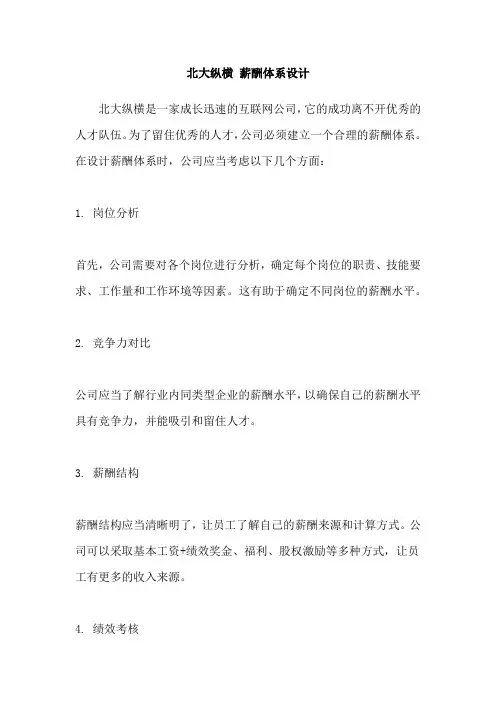 北大纵横 薪酬体系设计

北大纵横是一家成长迅速的互联网公司，它的成功离不开优秀的人才队伍。为了留住优秀的人才，公司必须建立一个合理的薪酬体系。在设计薪酬体系时，公司应当考虑以下几个方面：

1. 岗位分析

首先，公司需要对各个岗位进行分析，确定每个岗位的职责、技能要求、工作量和工作环境等因素。这有助于确定不同岗位的薪酬水平。

2. 竞争力对比

公司应当了解行业内同类型企业的薪酬水平，以确保自己的薪酬水平具有竞争力，并能吸引和留住人才。

3. 薪酬结构

薪酬结构应当清晰明了，让员工了解自己的薪酬来源和计算方式。公司可以采取基本工资+绩效奖金、福利、股权激励等多种方式，让员工有更多的收入来源。

4. 绩效考核